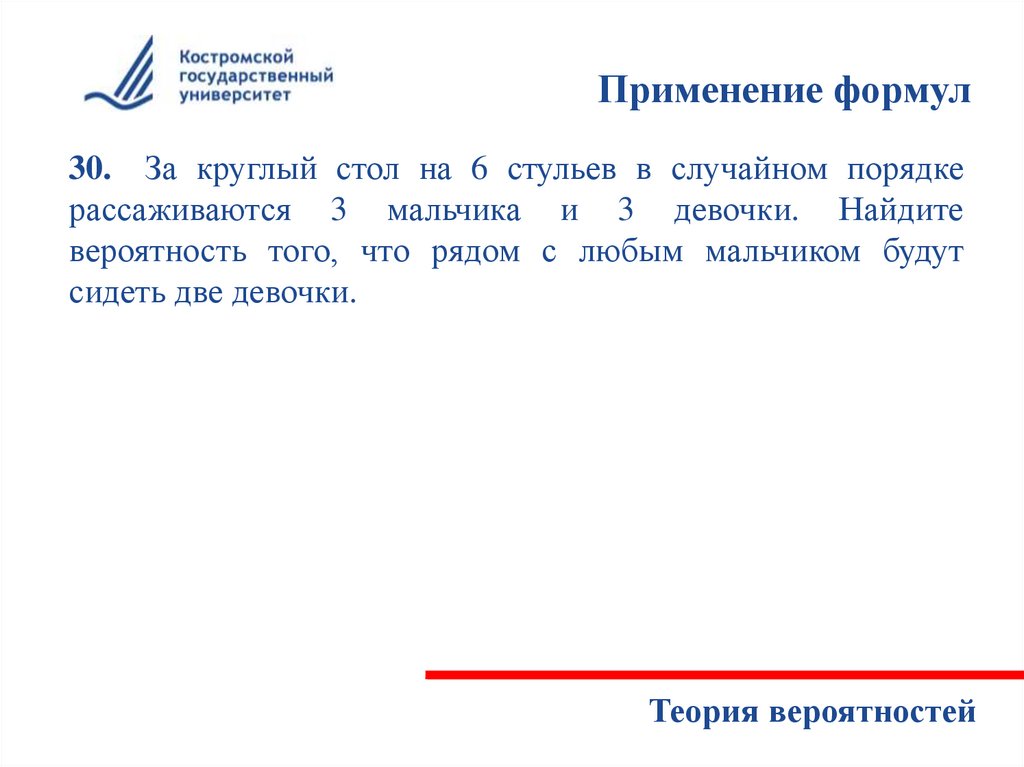 Костромской государственный университет

Применение формул

30. За круглый стол на 6 стульев в случайном порядке рассаживаются 3 мальчика и 3 девочки. Найдите вероятность того, что рядом с любым мальчиком будут сидеть две девочки.

Теория вероятностей